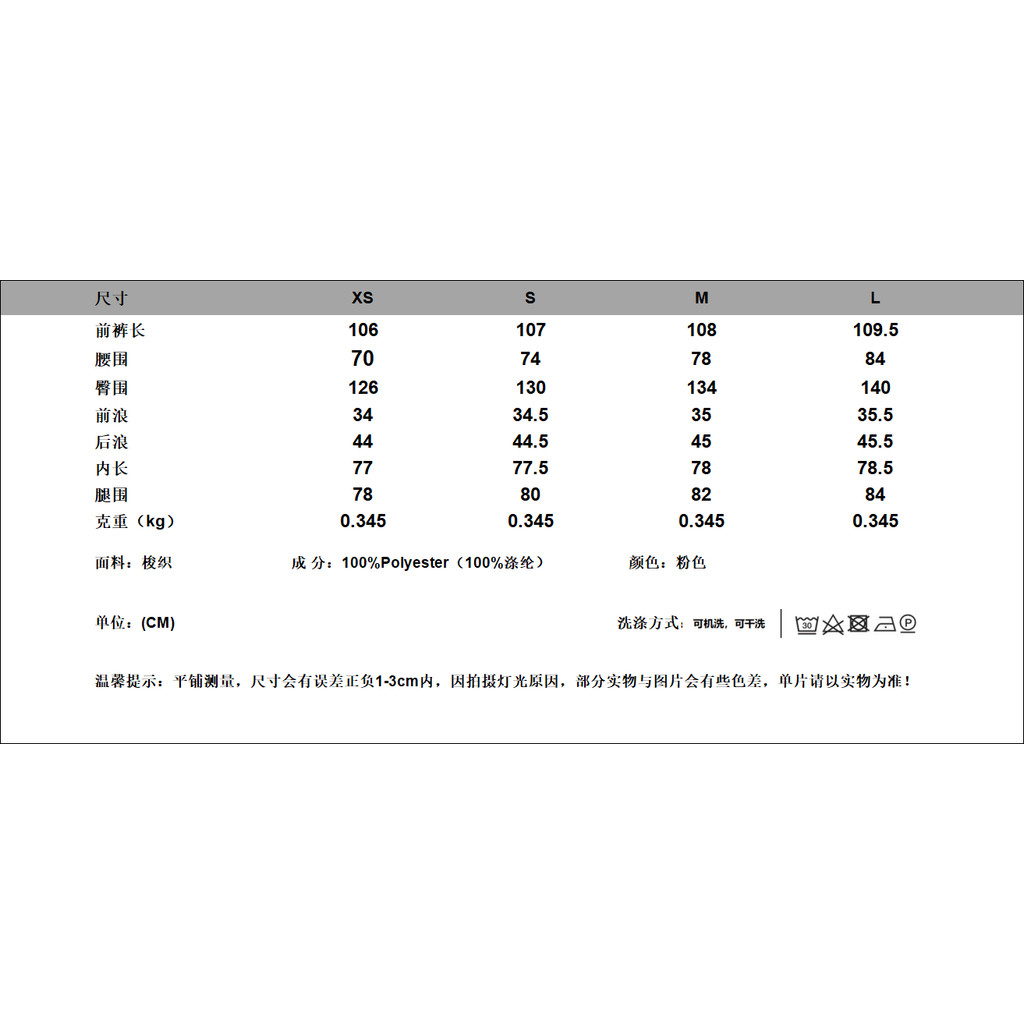 | 尺寸 | XS | S | M | L |
|---|---|---|---|---|
| 前裤长 | 106 | 107 | 108 | 109.5 |
| 腰围 | 70 | 74 | 78 | 84 |
| 臀围 | 126 | 130 | 134 | 140 |
| 前浪 | 34 | 34.5 | 35 | 35.5 |
| 后浪 | 44 | 44.5 | 45 | 45.5 |
| 内长 | 77 | 77.5 | 78 | 78.5 |
| 腿围 | 78 | 80 | 82 | 84 |
| 克重（kg） | 0.345 | 0.345 | 0.345 | 0.345 |

面料：梭织

成 分：100%Polyester（100%涤纶）

颜色：粉色

单位：(CM)

洗涤方式：可机洗，可干洗

30 P

温馨提示：平铺测量，尺寸会有误差正负1-3cm内，因拍摄灯光原因，部分实物与图片会有些色差，单片请以实物为准！